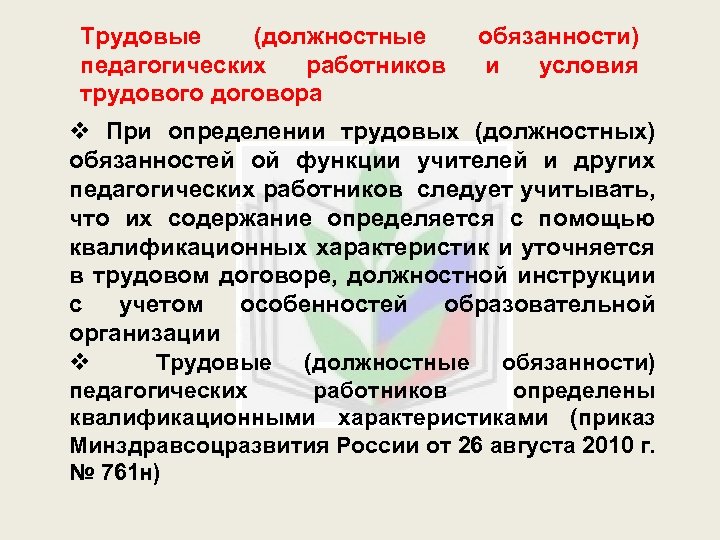 Трудовые (должностные обязанности) педагогических работников и условия трудового договора

❖ При определении трудовых (должностных) обязанностей ой функции учителей и других педагогических работников следует учитывать, что их содержание определяется с помощью квалификационных характеристик и уточняется в трудовом договоре, должностной инструкции с учетом особенностей образовательной организации

❖ Трудовые (должностные обязанности) педагогических работников определены квалификационными характеристиками (приказ Минздравсоцразвития России от 26 августа 2010 г. № 761н)